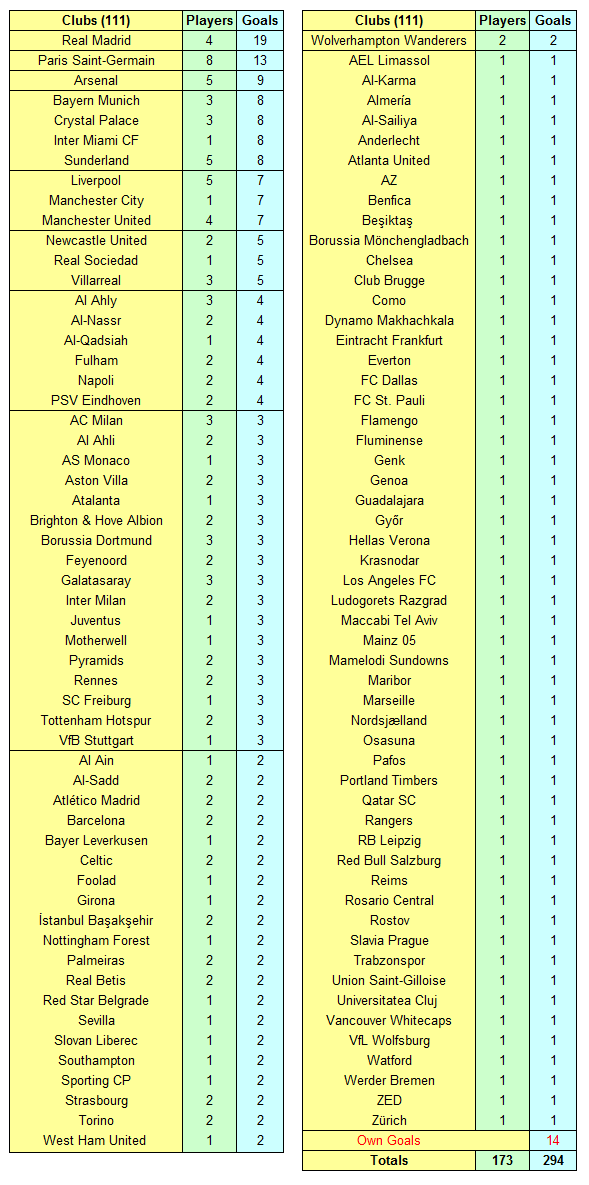 | Clubs (111) | Players | Goals |
|---|---|---|
| Real Madrid | 4 | 19 |
| Paris Saint-Germain | 8 | 13 |
| Arsenal | 5 | 9 |
| Bayern Munich | 3 | 8 |
| Crystal Palace | 3 | 8 |
| Inter Miami CF | 1 | 8 |
| Sunderland | 5 | 8 |
| Liverpool | 5 | 7 |
| Manchester City | 1 | 7 |
| Manchester United | 4 | 7 |
| Newcastle United | 2 | 5 |
| Real Sociedad | 1 | 5 |
| Villarreal | 3 | 5 |
| Al Ahly | 3 | 4 |
| Al-Nassr | 2 | 4 |
| Al-Qadsiah | 1 | 4 |
| Fulham | 2 | 4 |
| Napoli | 2 | 4 |
| PSV Eindhoven | 2 | 4 |
| AC Milan | 3 | 3 |
| Al Ahli | 2 | 3 |
| AS Monaco | 1 | 3 |
| Aston Villa | 2 | 3 |
| Atalanta | 1 | 3 |
| Brighton & Hove Albion | 2 | 3 |
| Borussia Dortmund | 3 | 3 |
| Feyenoord | 2 | 3 |
| Galatasaray | 3 | 3 |
| Inter Milan | 2 | 3 |
| Juventus | 1 | 3 |
| Motherwell | 1 | 3 |
| Pyramids | 2 | 3 |
| Rennes | 2 | 3 |
| SC Freiburg | 1 | 3 |
| Tottenham Hotspur | 2 | 3 |
| VfB Stuttgart | 1 | 3 |
| Al Ain | 1 | 2 |
| Al-Sadd | 2 | 2 |
| Atlético Madrid | 2 | 2 |
| Barcelona | 2 | 2 |
| Bayer Leverkusen | 1 | 2 |
| Celtic | 2 | 2 |
| Foolad | 1 | 2 |
| Girona | 1 | 2 |
| İstanbul Başakşehir | 2 | 2 |
| Nottingham Forest | 1 | 2 |
| Palmeiras | 2 | 2 |
| Real Betis | 2 | 2 |
| Red Star Belgrade | 1 | 2 |
| Sevilla | 1 | 2 |
| Slovan Liberec | 1 | 2 |
| Southampton | 1 | 2 |
| Sporting CP | 1 | 2 |
| Strasbourg | 2 | 2 |
| Torino | 2 | 2 |
| West Ham United | 1 | 2 |

| Clubs (111) | Players | Goals |
|---|---|---|
| Wolverhampton Wanderers | 2 | 2 |
| AEL Limassol | 1 | 1 |
| Al-Karma | 1 | 1 |
| Almería | 1 | 1 |
| Al-Sailiya | 1 | 1 |
| Anderlecht | 1 | 1 |
| Atlanta United | 1 | 1 |
| AZ | 1 | 1 |
| Benfica | 1 | 1 |
| Beşiktaş | 1 | 1 |
| Borussia Mönchengladbach | 1 | 1 |
| Chelsea | 1 | 1 |
| Club Brugge | 1 | 1 |
| Como | 1 | 1 |
| Dynamo Makhachkala | 1 | 1 |
| Eintracht Frankfurt | 1 | 1 |
| Everton | 1 | 1 |
| FC Dallas | 1 | 1 |
| FC St. Pauli | 1 | 1 |
| Flamengo | 1 | 1 |
| Fluminense | 1 | 1 |
| Genk | 1 | 1 |
| Genoa | 1 | 1 |
| Guadalajara | 1 | 1 |
| Győr | 1 | 1 |
| Hellas Verona | 1 | 1 |
| Krasnodar | 1 | 1 |
| Los Angeles FC | 1 | 1 |
| Ludogorets Razgrad | 1 | 1 |
| Maccabi Tel Aviv | 1 | 1 |
| Mainz 05 | 1 | 1 |
| Mamelodi Sundowns | 1 | 1 |
| Maribor | 1 | 1 |
| Marseille | 1 | 1 |
| Nordsjælland | 1 | 1 |
| Osasuna | 1 | 1 |
| Pafos | 1 | 1 |
| Portland Timbers | 1 | 1 |
| Qatar SC | 1 | 1 |
| Rangers | 1 | 1 |
| RB Leipzig | 1 | 1 |
| Red Bull Salzburg | 1 | 1 |
| Reims | 1 | 1 |
| Rosario Central | 1 | 1 |
| Rostov | 1 | 1 |
| Slavia Prague | 1 | 1 |
| Trabzonspor | 1 | 1 |
| Union Saint-Gilloise | 1 | 1 |
| Universitatea Cluj | 1 | 1 |
| Vancouver Whitecaps | 1 | 1 |
| VfL Wolfsburg | 1 | 1 |
| Watford | 1 | 1 |
| Werder Bremen | 1 | 1 |
| ZED | 1 | 1 |
| Zürich | 1 | 1 |
| Own Goals | | 14 |
| Totals | 173 | 294 |